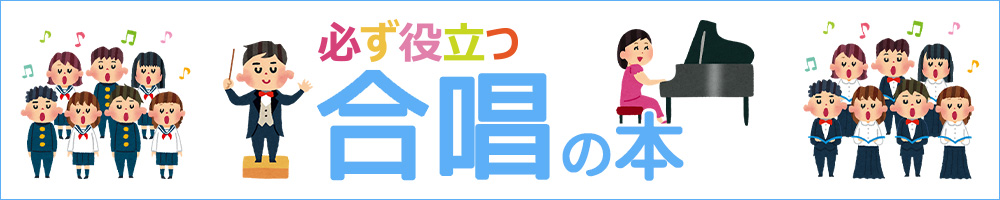 必ず役立つ
合唱の本